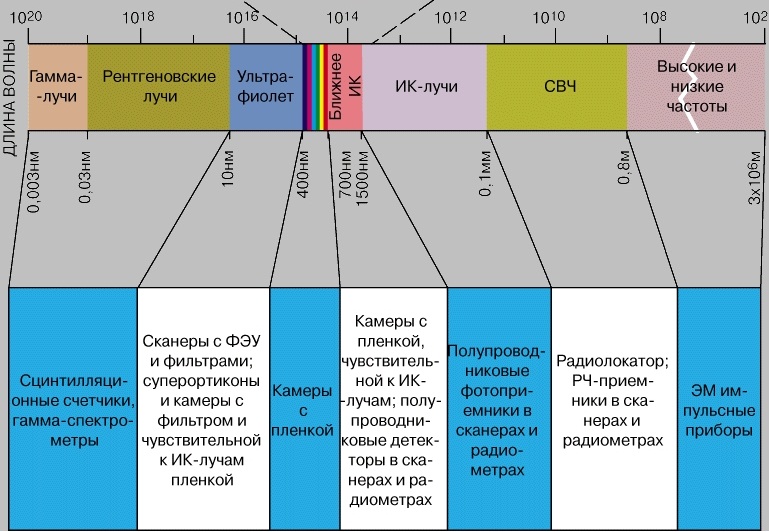 $10^{20}$ $10^{18}$ $10^{16}$ $10^{14}$ $10^{12}$ $10^{10}$ $10^{8}$ $10^{2}$

ДЛИНА ВОЛНЫ

Гамма-лучи

Рентгеновские лучи

Ультрафиолет

Ближнее ИК

ИК-лучи

СВЧ

Высокие и низкие частоты

0,003нм
0,03нм
10нм
400нм
700нм
1500нм
0,1мм
0,8м
3x106м

Сцинтилляционные счетчики, гамма-спектрометры

Сканеры с ФЭУ и фильтрами; суперортиконы и камеры с фильтром и чувствительной к ИК-лучам пленкой

Камеры с пленкой

Камеры с пленкой, чувствительной к ИК-лучам; полупроводниковые детекторы в сканерах и радиометрах

Полупроводниковые фотоприемники в сканерах и радиометрах

Радиолокатор; РЧ-приемники в сканерах и радиометрах

ЭМ импульсные приборы